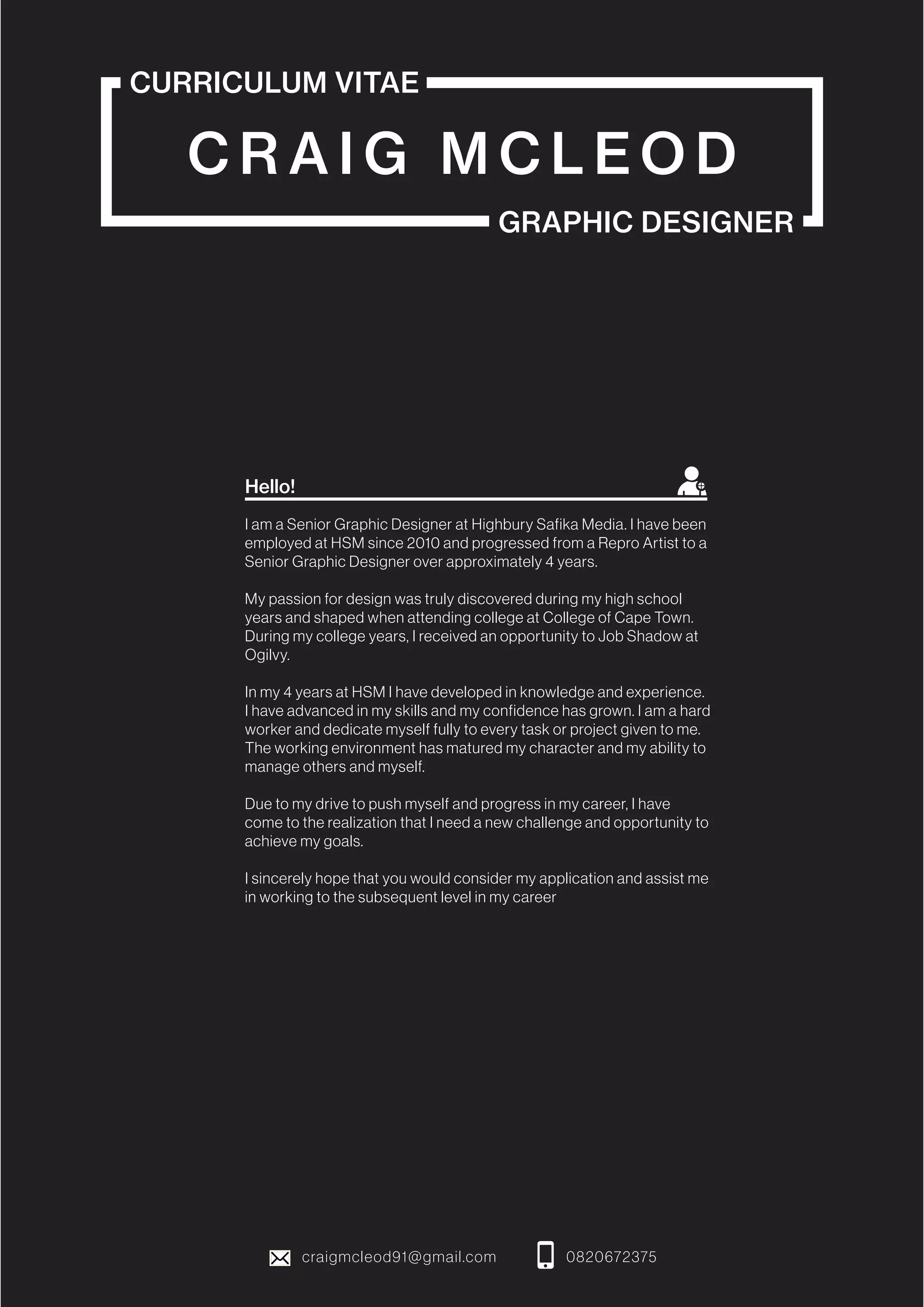 CURRICULUM VITAE

CRAIG MCLEOD

GRAPHIC DESIGNER

Hello!

I am a Senior Graphic Designer at Highbury Safika Media. I have been employed at HSM since 2010 and progressed from a Repro Artist to a Senior Graphic Designer over approximately 4 years.

My passion for design was truly discovered during my high school years and shaped when attending college at College of Cape Town. During my college years, I received an opportunity to Job Shadow at Ogilvy.

In my 4 years at HSM I have developed in knowledge and experience. I have advanced in my skills and my confidence has grown. I am a hard worker and dedicate myself fully to every task or project given to me. The working environment has matured my character and my ability to manage others and myself.

Due to my drive to push myself and progress in my career, I have come to the realization that I need a new challenge and opportunity to achieve my goals.

I sincerely hope that you would consider my application and assist me in working to the subsequent level in my career

craigmcleod91@gmail.com

0820672375